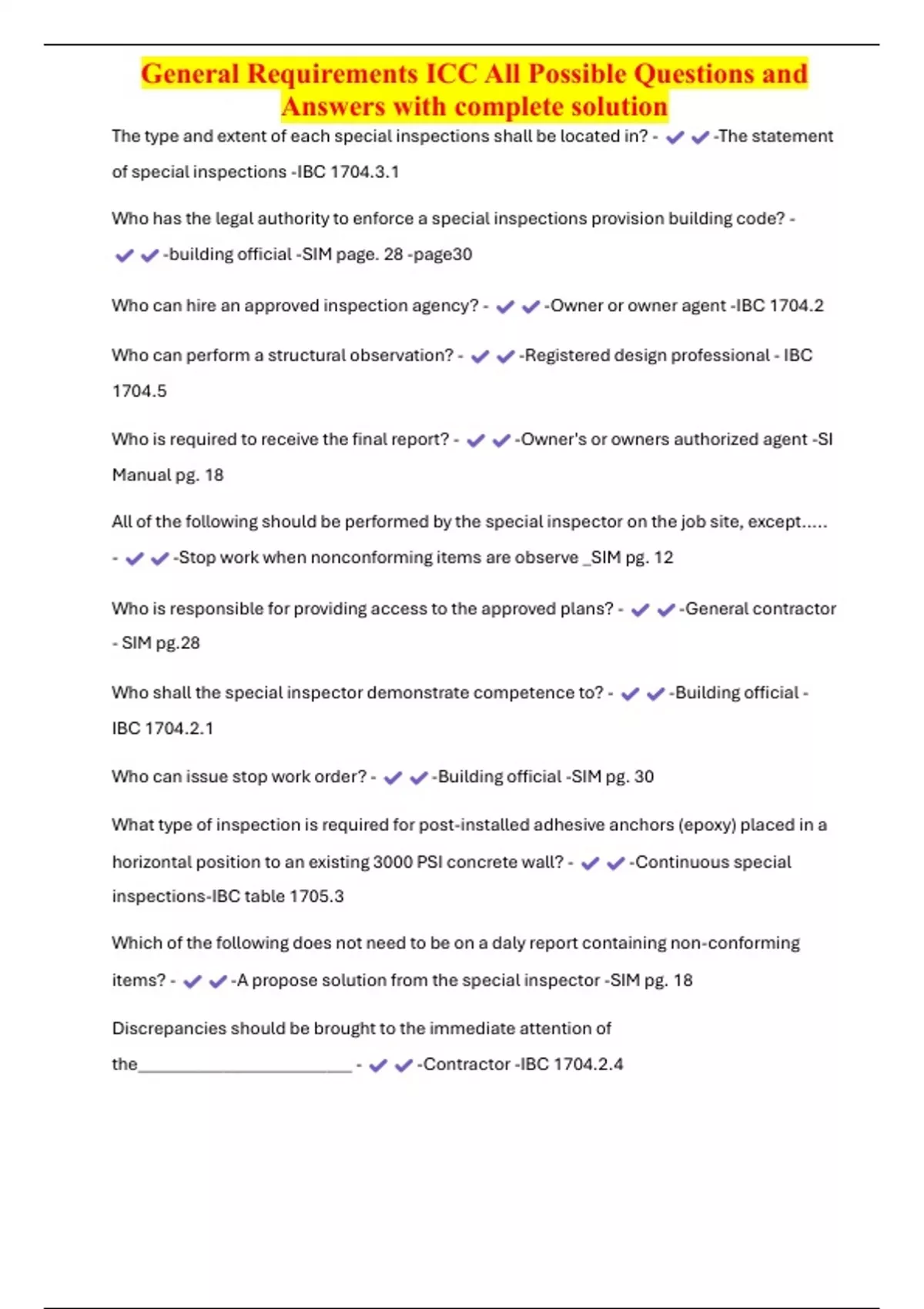 General Requirements ICC All Possible Questions and Answers with complete solution

The type and extent of each special inspections shall be located in? - ✔✔-The statement of special inspections -IBC 1704.3.1

Who has the legal authority to enforce a special inspections provision building code? - ✔✔-building official -SIM page. 28 -page30

Who can hire an approved inspection agency? - ✔✔-Owner or owner agent -IBC 1704.2

Who can perform a structural observation? - ✔✔-Registered design professional - IBC 1704.5

Who is required to receive the final report? - ✔✔-Owner's or owners authorized agent -SI Manual pg. 18

All of the following should be performed by the special inspector on the job site, except..... - ✔✔-Stop work when nonconforming items are observe _SIM pg. 12

Who is responsible for providing access to the approved plans? - ✔✔-General contractor - SIM pg.28

Who shall the special inspector demonstrate competence to? - ✔✔-Building official - IBC 1704.2.1

Who can issue stop work order? - ✔✔-Building official -SIM pg. 30

What type of inspection is required for post-installed adhesive anchors (epoxy) placed in a horizontal position to an existing 3000 PSI concrete wall? - ✔✔-Continuous special inspections-IBC table 1705.3

Which of the following does not need to be on a daly report containing non-conforming items? - ✔✔-A propose solution from the special inspector -SIM pg. 18

Discrepancies should be brought to the immediate attention of the________________________ - ✔✔-Contractor -IBC 1704.2.4